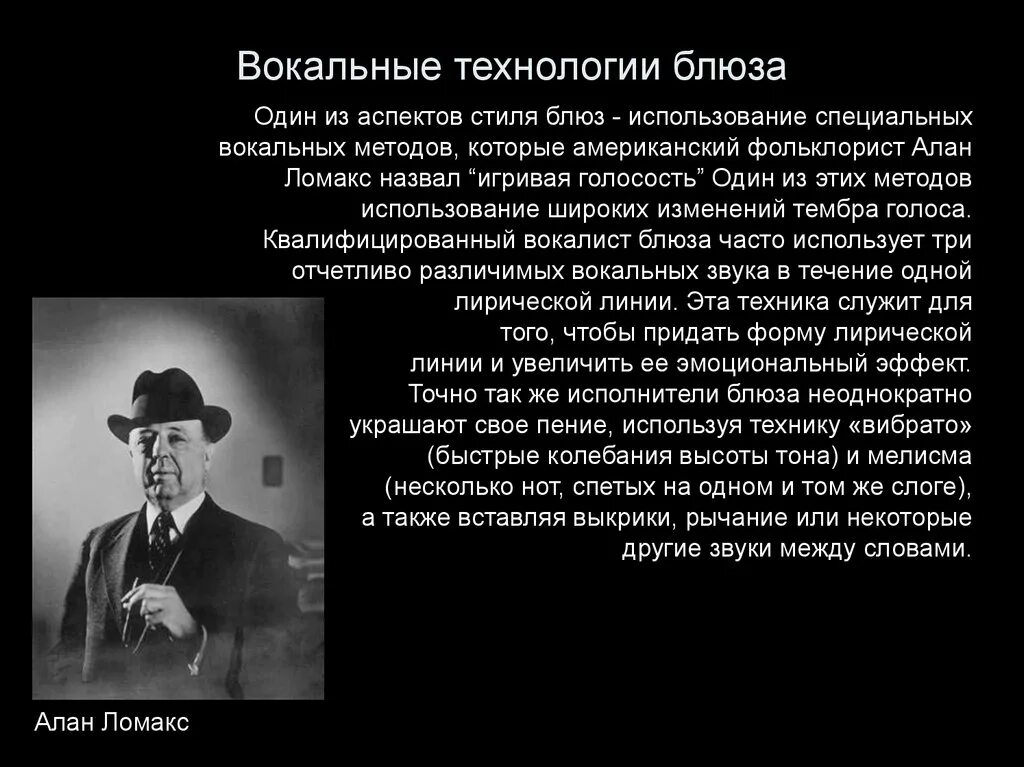 Вокальные технологии блюза

Один из аспектов стиля блюз - использование специальных вокальных методов, которые американский фольклорист Алан Ломакс назвал “игривая голосость” Один из этих методов использование широких изменений тембра голоса. Квалифицированный вокалист блюза часто использует три отчетливо различимых вокальных звука в течение одной лирической линии. Эта техника служит для того, чтобы придать форму лирической линии и увеличить ее эмоциональный эффект. Точно так же исполнители блюза неоднократно украшают свое пение, используя технику «вибрато» (быстрые колебания высоты тона) и мелисма (несколько нот, спетых на одном и том же слоге), а также вставляя выкрики, рычание или некоторые другие звуки между словами.

Алан Ломакс